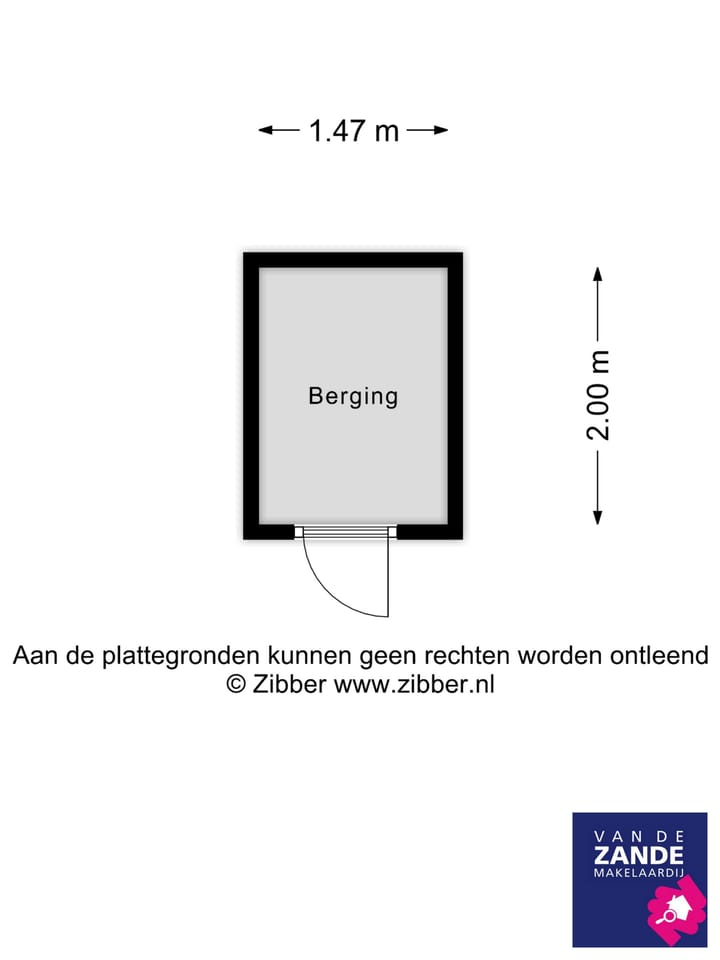 1.47 m

Berging

2.00 m

Aan de plattegronden kunnen geen rechten worden ontleend
© Zibber www.zibber.nl

VAN DE
ZANDE
MAKELAARDIJ